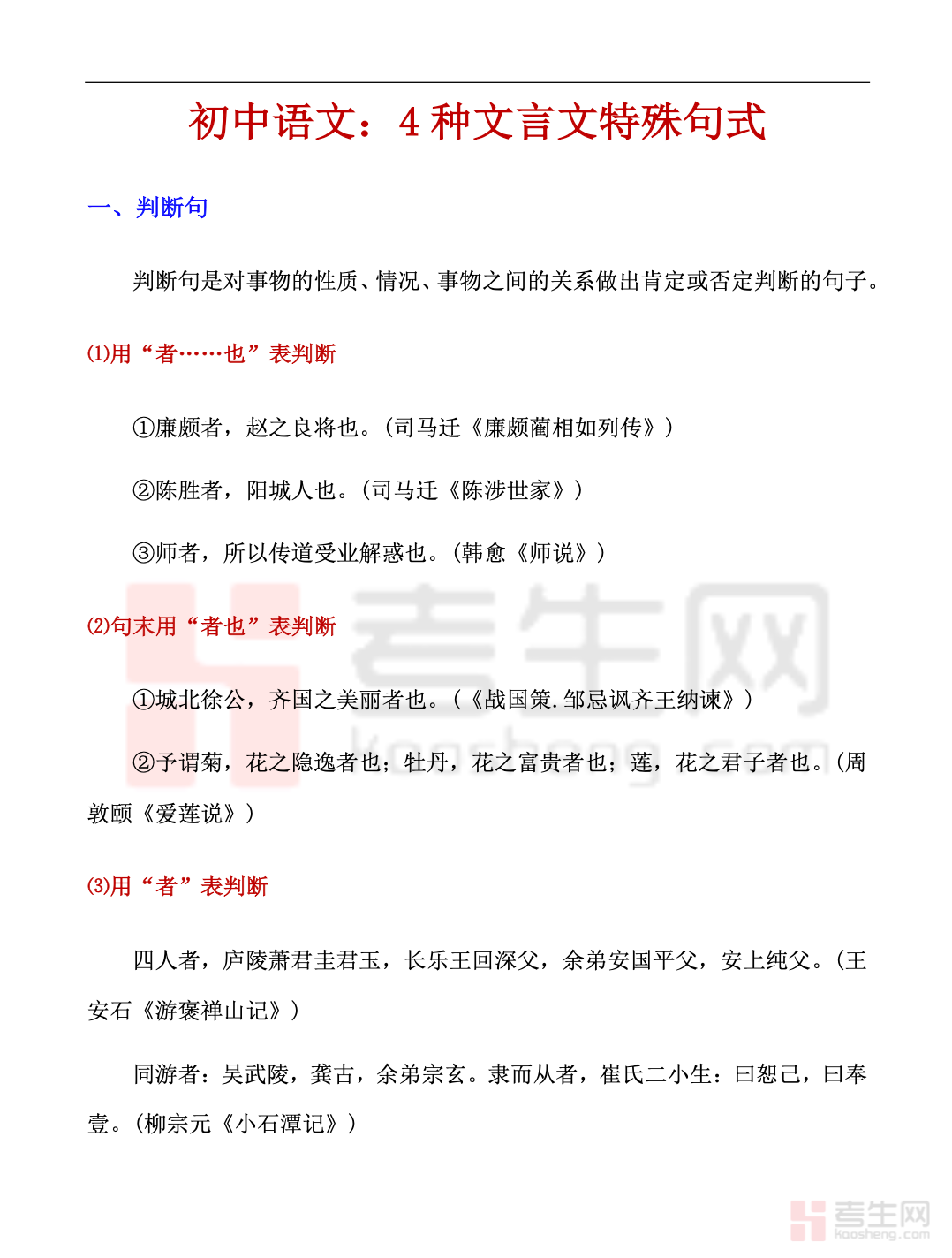 初中语文：4 种文言文特殊句式

一、判断句

判断句是对事物的性质、情况、事物之间的关系做出肯定或否定判断的句子。

⑴用“者……也”表判断

①廉颇者，赵之良将也。（司马迁《廉颇蔺相如列传》）

②陈胜者，阳城人也。（司马迁《陈涉世家》）

③师者，所以传道受业解惑也。（韩愈《师说》）

⑵句末用“者也”表判断

①城北徐公，齐国之美丽者也。（《战国策.邹忌讽齐王纳谏》）

②予谓菊，花之隐逸者也；牡丹，花之富贵者也；莲，花之君子者也。（周敦颐《爱莲说》）

⑶用“者”表判断

四人者，庐陵萧君圭君玉，长乐王回深父，余弟安国平父，安上纯父。（王安石《游褒禅山记》）

同游者：吴武陵，龚古，余弟宗玄。隶而从者，崔氏二小生：曰恕己，曰奉壹。（柳宗元《小石潭记》）

考生网
kaosheng.com

考生网
Kaosheng.com